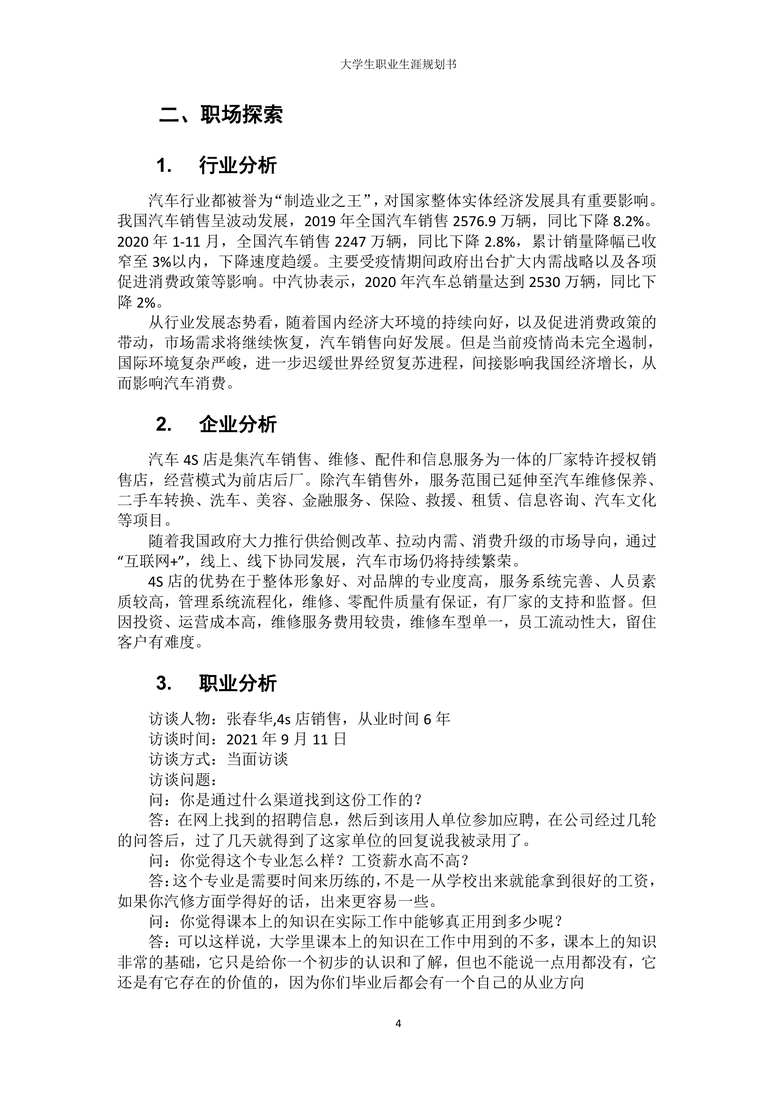 大学生职业生涯规划书

二、职场探索

1. 行业分析

汽车行业都被誉为“制造业之王”，对国家整体实体经济发展具有重要影响。我国汽车销售呈波动发展，2019 年全国汽车销售 2576.9 万辆，同比下降 8.2%。2020 年 1-11 月，全国汽车销售 2247 万辆，同比下降 2.8%，累计销量降幅已收窄至 3%以内，下降速度趋缓。主要受疫情期间政府出台扩大内需战略以及各项促进消费政策等影响。中汽协表示，2020 年汽车总销量达到 2530 万辆，同比下降 2%。

从行业发展态势看，随着国内经济大环境的持续向好，以及促进消费政策的带动，市场需求将继续恢复，汽车销售向好发展。但是当前疫情尚未完全遏制，国际环境复杂严峻，进一步迟缓世界经贸复苏进程，间接影响我国经济增长，从而影响汽车消费。

2. 企业分析

汽车 4S 店是集汽车销售、维修、配件和信息服务为一体的厂家特许授权销售店，经营模式为前店后厂。除汽车销售外，服务范围已延伸至汽车维修保养、二手车转换、洗车、美容、金融服务、保险、救援、租赁、信息咨询、汽车文化等项目。

随着我国政府大力推行供给侧改革、拉动内需、消费升级的市场导向，通过“互联网+”，线上、线下协同发展，汽车市场仍将持续繁荣。

4S 店的优势在于整体形象好、对品牌的专业度高，服务系统完善、人员素质较高，管理系统流程化，维修、零配件质量有保证，有厂家的支持和监督。但因投资、运营成本高，维修服务费用较贵，维修车型单一，员工流动性大，留住客户有难度。

3. 职业分析

访谈人物：张春华,4s 店销售，从业时间 6 年
访谈时间：2021 年 9 月 11 日
访谈方式：当面访谈
访谈问题：
问：你是通过什么渠道找到这份工作的？
答：在网上找到的招聘信息，然后到该用人单位参加应聘，在公司经过几轮的问答后，过了几天就得到了这家单位的回复说我被录用了。
问：你觉得这个专业怎么样？工资薪水高不高？
答：这个专业是需要时间来历练的，不是一从学校出来就能拿到很好的工资，如果你汽修方面学得好的话，出来更容易一些。
问：你觉得课本上的知识在实际工作中能够真正用到多少呢？
答：可以这样说，大学里课本上的知识在工作中用到的不多，课本上的知识非常的基础，它只是给你一个初步的认识和了解，但也不能说一点用都没有，它还是有它存在的价值的，因为你们毕业后都会有一个自己的从业方向

4